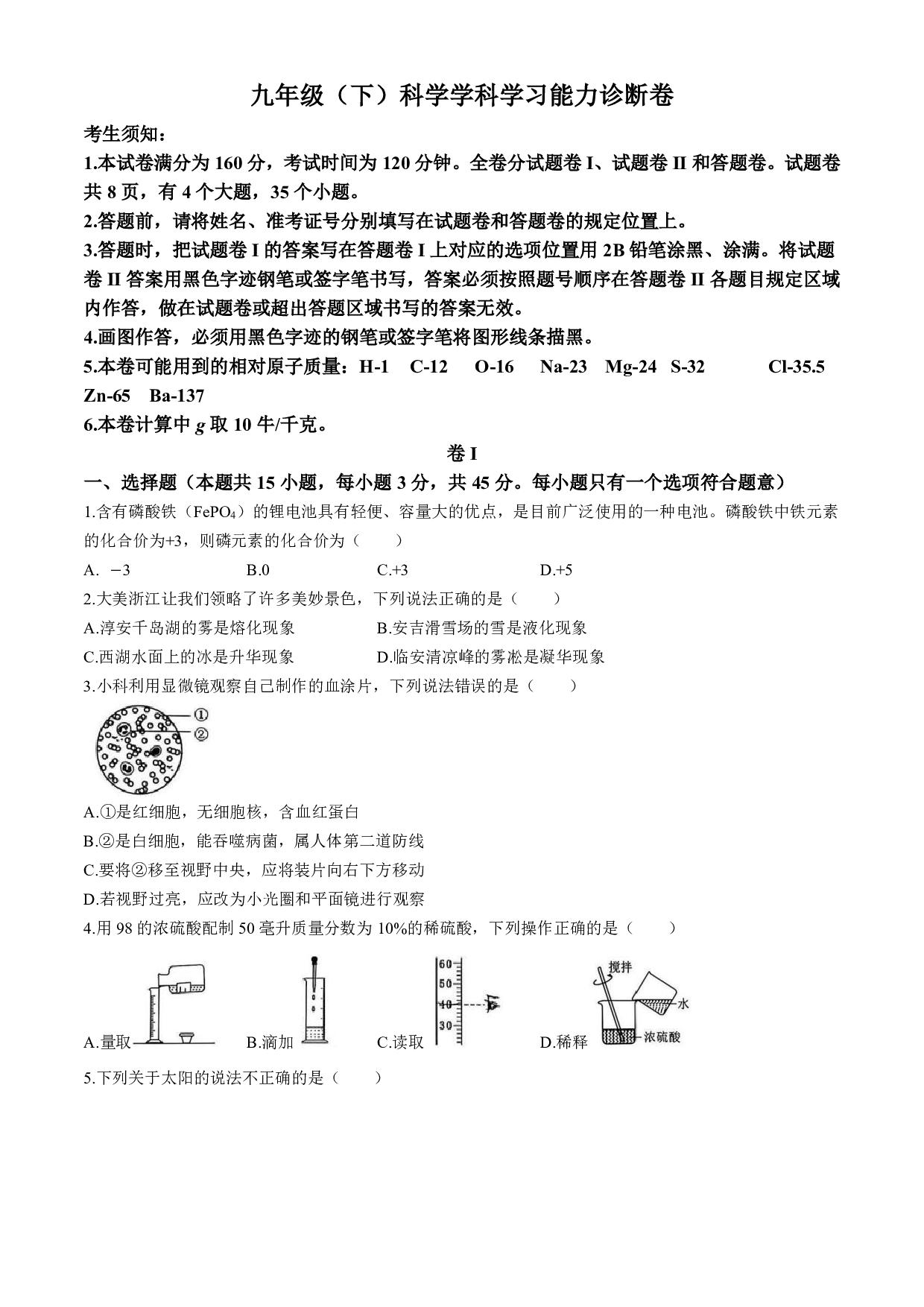 九年级（下）科学学科学习能力诊断卷

考生须知：

1.本试卷满分为 160 分，考试时间为 120 分钟。全卷分试题卷 I、试题卷 II 和答题卷。试题卷共 8 页，有 4 个大题，35 个小题。

2.答题前，请将姓名、准考证号分别填写在试题卷和答题卷的规定位置上。

3.答题时，把试题卷 I 的答案写在答题卷 I 上对应的选项位置用 2B 铅笔涂黑、涂满。将试题卷 II 答案用黑色字迹钢笔或签字笔书写，答案必须按照题号顺序在答题卷 II 各题目规定区域内作答，做在试题卷或超出答题区域书写的答案无效。

4.画图作答，必须用黑色字迹的钢笔或签字笔将图形线条描黑。

5.本卷可能用到的相对原子质量：H-1 C-12 O-16 Na-23 Mg-24 S-32 Cl-35.5 Zn-65 Ba-137

6.本卷计算中 $g$ 取 10 牛/千克。

卷 I

一、选择题（本题共 15 小题，每小题 3 分，共 45 分。每小题只有一个选项符合题意）

1.含有磷酸铁（$FePO_4$）的锂电池具有轻便、容量大的优点，是目前广泛使用的一种电池。磷酸铁中铁元素的化合价为+3，则磷元素的化合价为（ ）

A. −3 B.0 C.+3 D.+5

2.大美浙江让我们领略了许多美妙景色，下列说法正确的是（ ）

A.淳安千岛湖的雾是熔化现象 B.安吉滑雪场的雪是液化现象

C.西湖水面上的冰是升华现象 D.临安清凉峰的雾凇是凝华现象

3.小科利用显微镜观察自己制作的血涂片，下列说法错误的是（ ）

①
②

A.①是红细胞，无细胞核，含血红蛋白

B.②是白细胞，能吞噬病菌，属人体第二道防线

C.要将②移至视野中央，应将装片向右下方移动

D.若视野过亮，应改为小光圈和平面镜进行观察

4.用 98 的浓硫酸配制 50 毫升质量分数为 10%的稀硫酸，下列操作正确的是（ ）

60
50
40
30
搅拌
水
浓硫酸

A.量取 B.滴加 C.读取 D.稀释

5.下列关于太阳的说法不正确的是（ ）